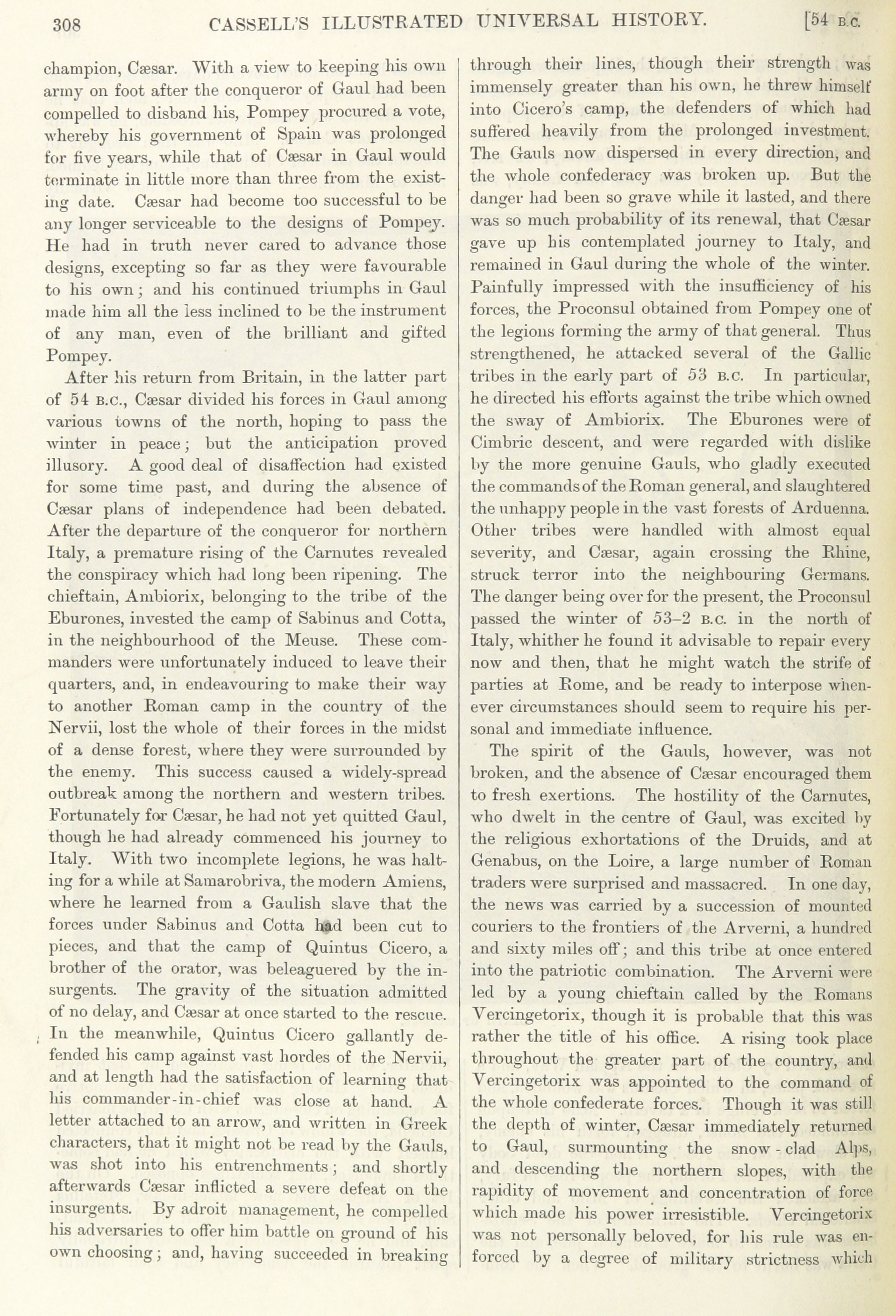 308 CASSELL'S ILLUSTRATED UNIVERSAL HISTORY. [54 B.C.

champion, Cæsar. With a view to keeping his own army on foot after the conqueror of Gaul had been compelled to disband his, Pompey procured a vote, whereby his government of Spain was prolonged for five years, while that of Cæsar in Gaul would terminate in little more than three from the existing date. Cæsar had become too successful to be any longer serviceable to the designs of Pompey. He had in truth never cared to advance those designs, excepting so far as they were favourable to his own; and his continued triumphs in Gaul made him all the less inclined to be the instrument of any man, even of the brilliant and gifted Pompey.

After his return from Britain, in the latter part of 54 B.C., Cæsar divided his forces in Gaul among various towns of the north, hoping to pass the winter in peace; but the anticipation proved illusory. A good deal of disaffection had existed for some time past, and during the absence of Cæsar plans of independence had been debated. After the departure of the conqueror for northern Italy, a premature rising of the Carnutes revealed the conspiracy which had long been ripening. The chieftain, Ambiorix, belonging to the tribe of the Eburones, invested the camp of Sabinus and Cotta, in the neighbourhood of the Meuse. These commanders were unfortunately induced to leave their quarters, and, in endeavouring to make their way to another Roman camp in the country of the Nervii, lost the whole of their forces in the midst of a dense forest, where they were surrounded by the enemy. This success caused a widely-spread outbreak among the northern and western tribes. Fortunately for Cæsar, he had not yet quitted Gaul, though he had already commenced his journey to Italy. With two incomplete legions, he was halting for a while at Samarobriva, the modern Amiens, where he learned from a Gaulish slave that the forces under Sabinus and Cotta had been cut to pieces, and that the camp of Quintus Cicero, a brother of the orator, was beleaguered by the insurgents. The gravity of the situation admitted of no delay, and Cæsar at once started to the rescue. In the meanwhile, Quintus Cicero gallantly defended his camp against vast hordes of the Nervii, and at length had the satisfaction of learning that his commander-in-chief was close at hand. A letter attached to an arrow, and written in Greek characters, that it might not be read by the Gauls, was shot into his entrenchments; and shortly afterwards Cæsar inflicted a severe defeat on the insurgents. By adroit management, he compelled his adversaries to offer him battle on ground of his own choosing; and, having succeeded in breaking through their lines, though their strength was immensely greater than his own, he threw himself into Cicero's camp, the defenders of which had suffered heavily from the prolonged investment. The Gauls now dispersed in every direction, and the whole confederacy was broken up. But the danger had been so grave while it lasted, and there was so much probability of its renewal, that Cæsar gave up his contemplated journey to Italy, and remained in Gaul during the whole of the winter. Painfully impressed with the insufficiency of his forces, the Proconsul obtained from Pompey one of the legions forming the army of that general. Thus strengthened, he attacked several of the Gallic tribes in the early part of 53 B.C. In particular, he directed his efforts against the tribe which owned the sway of Ambiorix. The Eburones were of Cimbric descent, and were regarded with dislike by the more genuine Gauls, who gladly executed the commands of the Roman general, and slaughtered the unhappy people in the vast forests of Arduenna. Other tribes were handled with almost equal severity, and Cæsar, again crossing the Rhine, struck terror into the neighbouring Germans. The danger being over for the present, the Proconsul passed the winter of 53–2 B.C. in the north of Italy, whither he found it advisable to repair every now and then, that he might watch the strife of parties at Rome, and be ready to interpose whenever circumstances should seem to require his personal and immediate influence.

The spirit of the Gauls, however, was not broken, and the absence of Cæsar encouraged them to fresh exertions. The hostility of the Carnutes, who dwelt in the centre of Gaul, was excited by the religious exhortations of the Druids, and at Genabus, on the Loire, a large number of Roman traders were surprised and massacred. In one day, the news was carried by a succession of mounted couriers to the frontiers of the Arverni, a hundred and sixty miles off; and this tribe at once entered into the patriotic combination. The Arverni were led by a young chieftain called by the Romans Vercingetorix, though it is probable that this was rather the title of his office. A rising took place throughout the greater part of the country, and Vercingetorix was appointed to the command of the whole confederate forces. Though it was still the depth of winter, Cæsar immediately returned to Gaul, surmounting the snow-clad Alps, and descending the northern slopes, with the rapidity of movement and concentration of force which made his power irresistible. Vercingetorix was not personally beloved, for his rule was enforced by a degree of military strictness which